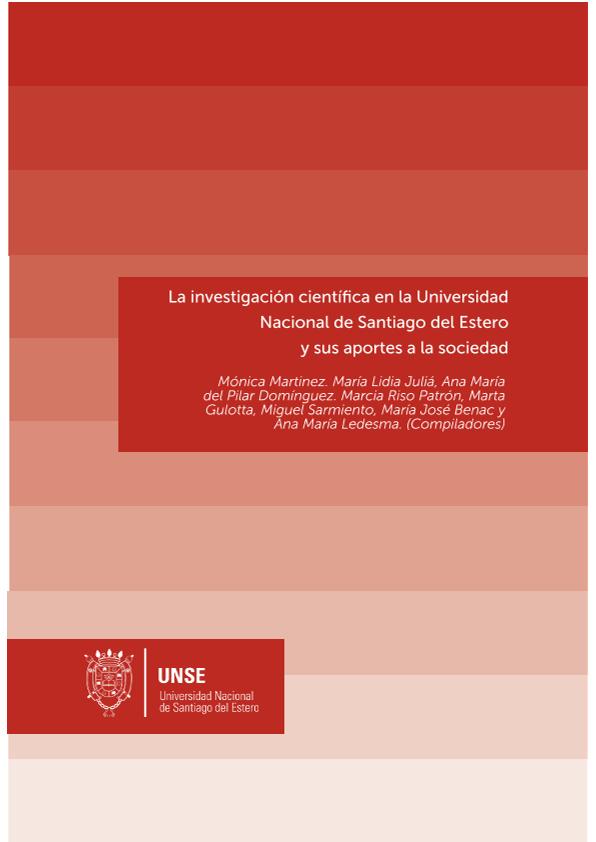 La investigación científica en la Universidad Nacional de Santiago del Estero y sus aportes a la sociedad

Mónica Martinez. María Lidia Juliá, Ana María del Pilar Domínguez. Marcia Riso Patrón, Marta Gulotta, Miguel Sarmiento, María José Benac y Ana María Ledesma. (Compiladores)

UNSE
Universidad Nacional de Santiago del Estero